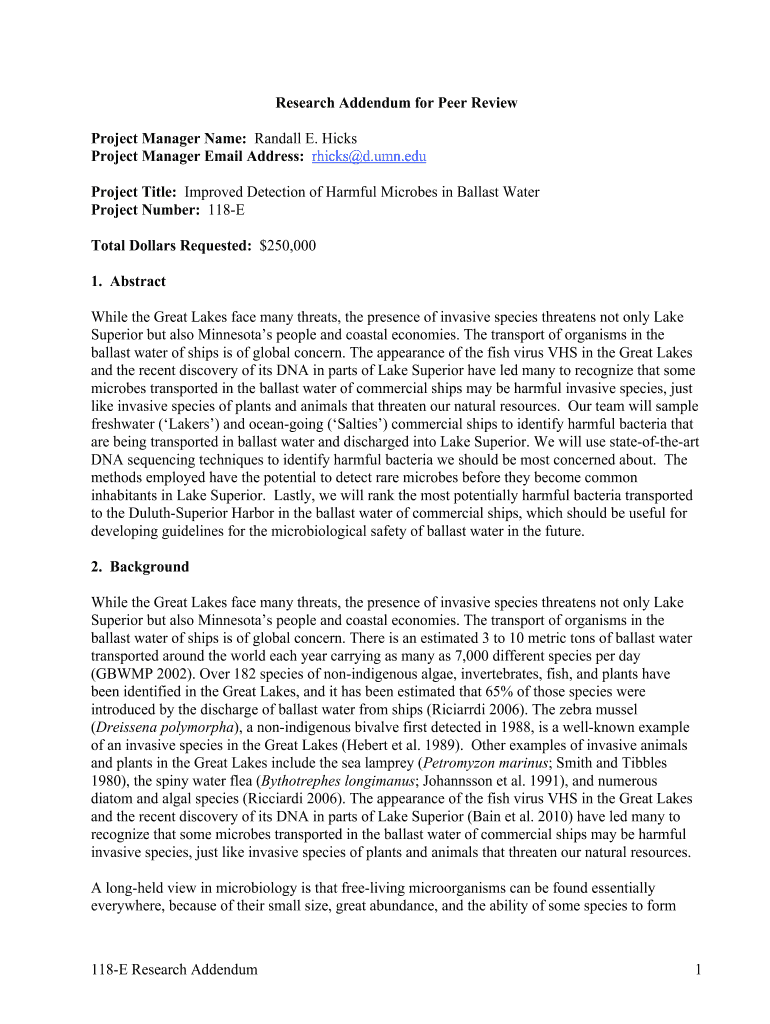 Research Addendum for Peer Review

Project Manager Name: Randall E. Hicks
Project Manager Email Address: rhicks@d.umn.edu

Project Title: Improved Detection of Harmful Microbes in Ballast Water
Project Number: 118-E

Total Dollars Requested: $250,000

1. Abstract

While the Great Lakes face many threats, the presence of invasive species threatens not only Lake Superior but also Minnesota's people and coastal economies. The transport of organisms in the ballast water of ships is of global concern. The appearance of the fish virus VHS in the Great Lakes and the recent discovery of its DNA in parts of Lake Superior have led many to recognize that some microbes transported in the ballast water of commercial ships may be harmful invasive species, just like invasive species of plants and animals that threaten our natural resources. Our team will sample freshwater ('Lakers') and ocean-going ('Salties') commercial ships to identify harmful bacteria that are being transported in ballast water and discharged into Lake Superior. We will use state-of-the-art DNA sequencing techniques to identify harmful bacteria we should be most concerned about. The methods employed have the potential to detect rare microbes before they become common inhabitants in Lake Superior. Lastly, we will rank the most potentially harmful bacteria transported to the Duluth-Superior Harbor in the ballast water of commercial ships, which should be useful for developing guidelines for the microbiological safety of ballast water in the future.

2. Background

While the Great Lakes face many threats, the presence of invasive species threatens not only Lake Superior but also Minnesota's people and coastal economies. The transport of organisms in the ballast water of ships is of global concern. There is an estimated 3 to 10 metric tons of ballast water transported around the world each year carrying as many as 7,000 different species per day (GBWMP 2002). Over 182 species of non-indigenous algae, invertebrates, fish, and plants have been identified in the Great Lakes, and it has been estimated that 65% of those species were introduced by the discharge of ballast water from ships (Riciarrdi 2006). The zebra mussel (Dreissena polymorpha), a non-indigenous bivalve first detected in 1988, is a well-known example of an invasive species in the Great Lakes (Hebert et al. 1989). Other examples of invasive animals and plants in the Great Lakes include the sea lamprey (Petromyzon marinus; Smith and Tibbles 1980), the spiny water flea (Bythotrephes longimanus; Johannsson et al. 1991), and numerous diatom and algal species (Ricciardi 2006). The appearance of the fish virus VHS in the Great Lakes and the recent discovery of its DNA in parts of Lake Superior (Bain et al. 2010) have led many to recognize that some microbes transported in the ballast water of commercial ships may be harmful invasive species, just like invasive species of plants and animals that threaten our natural resources.

A long-held view in microbiology is that free-living microorganisms can be found essentially everywhere, because of their small size, great abundance, and the ability of some species to form

118-E Research Addendum 1